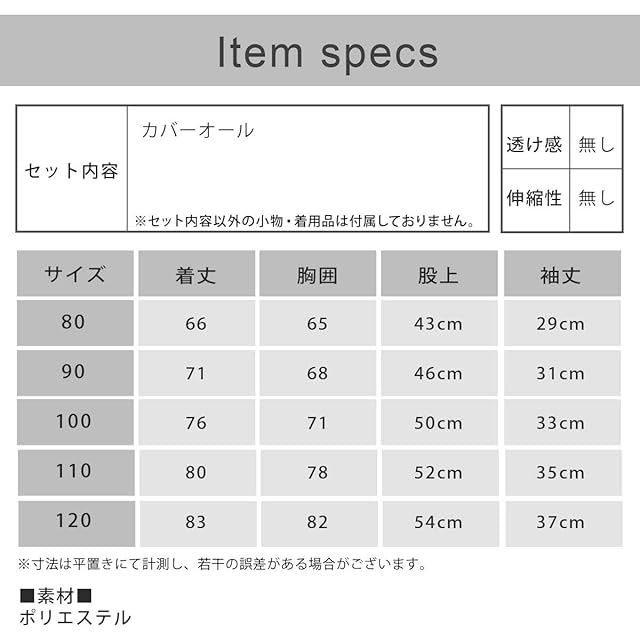 Item specs

セット内容
カバーオール
※セット内容以外の小物・着用品は付属しておりません。

透け感 無し
伸縮性 無し

| サイズ | 着丈 | 胸囲 | 股上 | 袖丈 |
|---|---|---|---|---|
| 80 | 66 | 65 | 43cm | 29cm |
| 90 | 71 | 68 | 46cm | 31cm |
| 100 | 76 | 71 | 50cm | 33cm |
| 110 | 80 | 78 | 52cm | 35cm |
| 120 | 83 | 82 | 54cm | 37cm |

※寸法は平置きにて計測し、若干の誤差がある場合がございます。

■素材■
ポリエステル